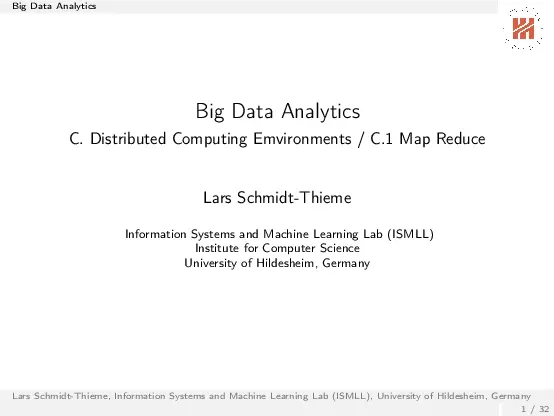 Big Data Analytics

Big Data Analytics

C. Distributed Computing Emvironments / C.1 Map Reduce

Lars Schmidt-Thieme

Information Systems and Machine Learning Lab (ISMLL)
Institute for Computer Science
University of Hildesheim, Germany

Lars Schmidt-Thieme, Information Systems and Machine Learning Lab (ISMLL), University of Hildesheim, Germany

1 / 32